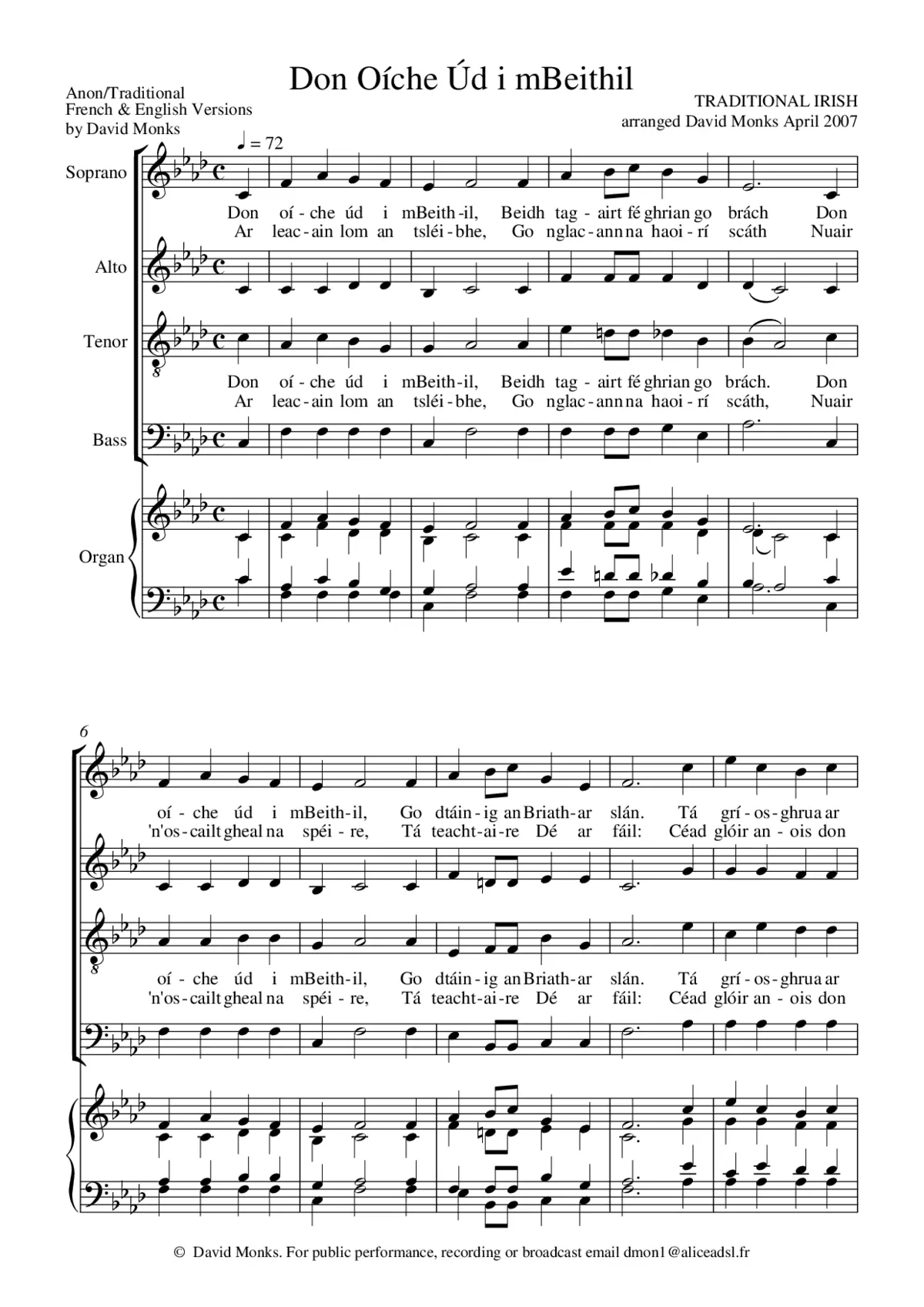 Don Oíche Úd i mBeithil

Anon/Traditional
French & English Versions
by David Monks

TRADITIONAL IRISH
arranged David Monks April 2007

♩ = 72

Soprano

Don oí - che úd i mBeith - il, Beidh tag - airt fé ghrian go brách Don
Ar leac - ain lom an tsléi - bhe, Go nglac - ann na haoi - rí scáth Nuair

Alto

Tenor

Don oí - che úd i mBeith - il, Beidh tag - airt fé ghrian go brách. Don
Ar leac - ain lom an tsléi - bhe, Go nglac - ann na haoi - rí scáth, Nuair

Bass

Organ

6

oí - che úd i mBeith - il, Go dtáin - ig an Briath - ar slán. Tá grí - os - ghrua ar
'n'os - cailt gheal na spéi - re, Tá teacht - ai - re Dé ar fáil: Céad glóir an - ois don

oí - che úd i mBeith - il, Go dtáin - ig an Briath - ar slán. Tá grí - os - ghrua ar
'n'os - cailt gheal na spéi - re, Tá teacht - ai - re Dé ar fáil: Céad glóir an - ois don

© David Monks. For public performance, recording or broadcast email dmon1@aliceadsl.fr